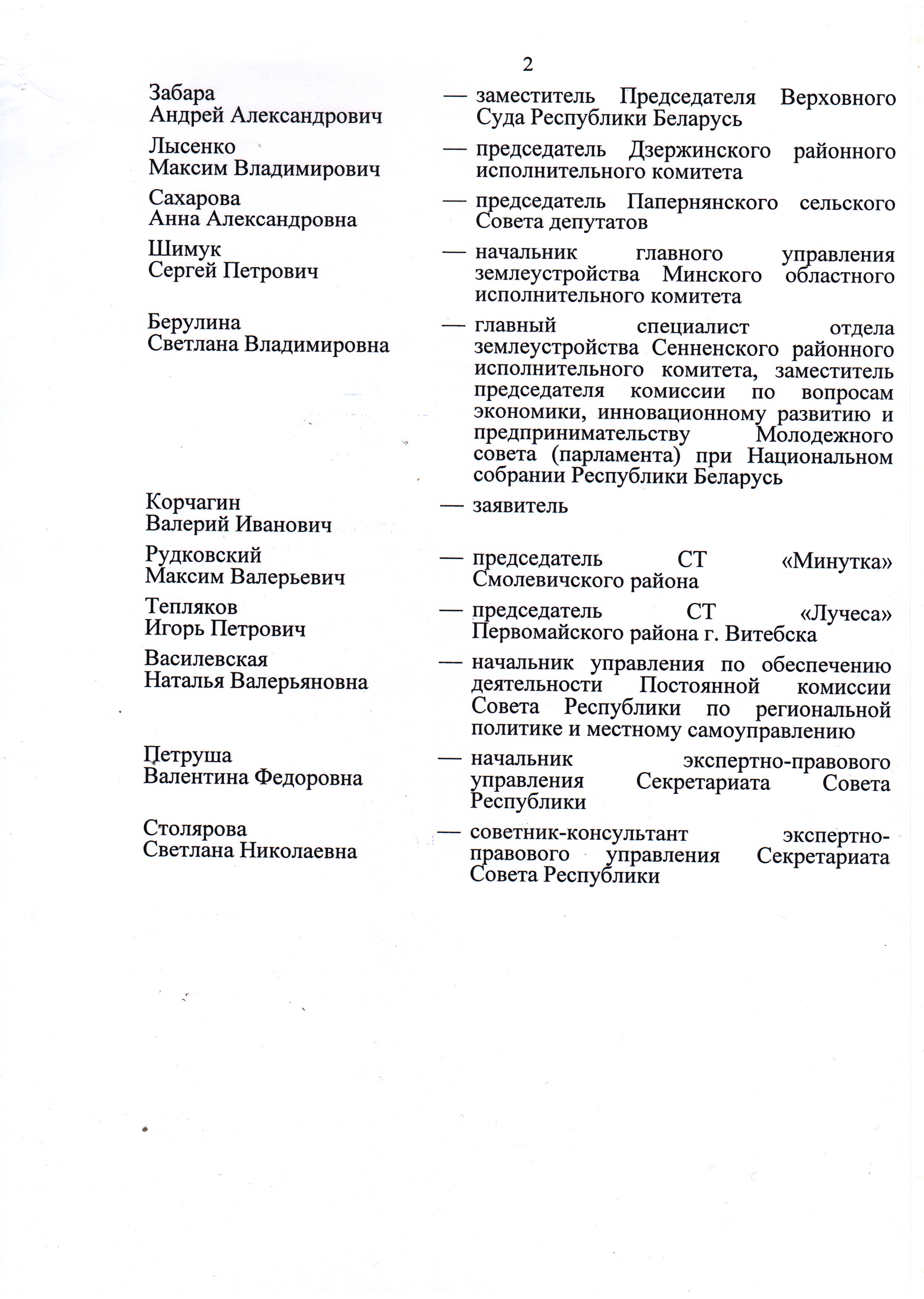 2

Забара
Андрей Александрович — заместитель Председателя Верховного Суда Республики Беларусь

Лысенко
Максим Владимирович — председатель Дзержинского районного исполнительного комитета

Сахарова
Анна Александровна — председатель Папернянского сельского Совета депутатов

Шимук
Сергей Петрович — начальник главного управления землеустройства Минского областного исполнительного комитета

Берулина
Светлана Владимировна — главный специалист отдела землеустройства Сенненского районного исполнительного комитета, заместитель председателя комиссии по вопросам экономики, инновационному развитию и предпринимательству Молодежного совета (парламента) при Национальном собрании Республики Беларусь

Корчагин
Валерий Иванович — заявитель

Рудковский
Максим Валерьевич — председатель СТ «Минутка» Смолевичского района

Тепляков
Игорь Петрович — председатель СТ «Лучеса» Первомайского района г. Витебска

Василевская
Наталья Валерьяновна — начальник управления по обеспечению деятельности Постоянной комиссии Совета Республики по региональной политике и местному самоуправлению

Петруша
Валентина Федоровна — начальник экспертно-правового управления Секретариата Совета Республики

Столярова
Светлана Николаевна — советник-консультант экспертно-правового управления Секретариата Совета Республики